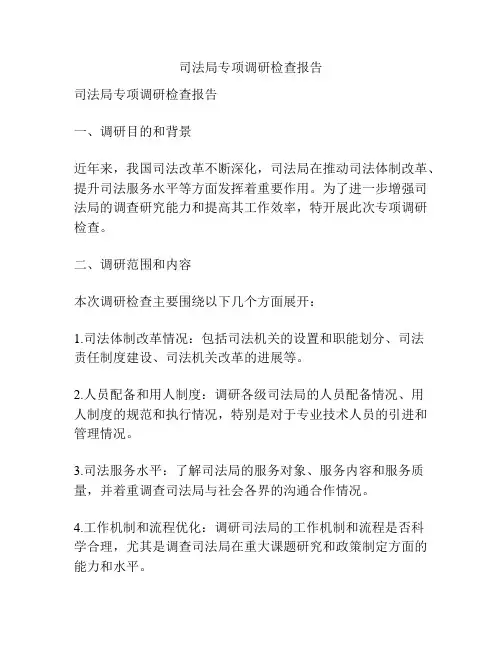 司法局专项调研检查报告

司法局专项调研检查报告

一、调研目的和背景

近年来，我国司法改革不断深化，司法局在推动司法体制改革、提升司法服务水平等方面发挥着重要作用。为了进一步增强司法局的调查研究能力和提高其工作效率，特开展此次专项调研检查。

二、调研范围和内容

本次调研检查主要围绕以下几个方面展开：

1.司法体制改革情况：包括司法机关的设置和职能划分、司法责任制度建设、司法机关改革的进展等。

2.人员配备和用人制度：调研各级司法局的人员配备情况、用人制度的规范和执行情况，特别是对于专业技术人员的引进和管理情况。

3.司法服务水平：了解司法局的服务对象、服务内容和服务质量，并着重调查司法局与社会各界的沟通合作情况。

4.工作机制和流程优化：调研司法局的工作机制和流程是否科学合理，尤其是调查司法局在重大课题研究和政策制定方面的能力和水平。